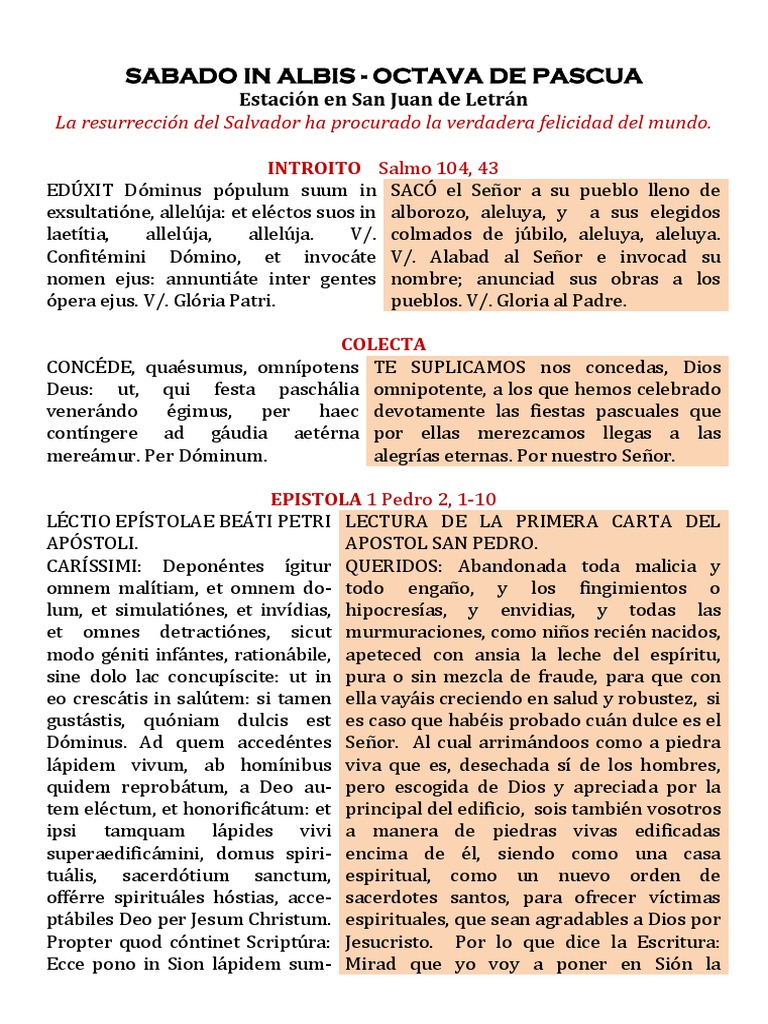 SABADO IN ALBIS - OCTAVA DE PASCUA
Estación en San Juan de Letrán
La resurrección del Salvador ha procurado la verdadera felicidad del mundo.

INTROITO Salmo 104, 43

EDÚXIT Dóminus pópulum suum in exsultatióne, allelúja: et eléctos suos in laetítia, allelúja, allelúja. V/. Confitémini Dómino, et invocáte nomen ejus: annuntiáte inter gentes ópera ejus. V/. Glória Patri.

SACÓ el Señor a su pueblo lleno de alborozo, aleluya, y a sus elegidos colmados de júbilo, aleluya, aleluya. V/. Alabad al Señor e invocad su nombre; anunciad sus obras a los pueblos. V/. Gloria al Padre.

COLECTA

CONCÉDE, quaésumus, omnípotens Deus: ut, qui festa paschália venerándo égimus, per haec contíngere ad gáudia aetérna mereámur. Per Dóminum.

TE SUPLICAMOS nos concedas, Dios omnipotente, a los que hemos celebrado devotamente las fiestas pascuales que por ellas merezcamos llegas a las alegrías eternas. Por nuestro Señor.

EPISTOLA 1 Pedro 2, 1-10

LÉCTIO EPÍSTOLAE BEÁTI PETRI APÓSTOLI.
CARÍSSIMI: Deponéntes ígitur omnem malítiam, et omnem dolum, et simulatiónes, et invídias, et omnes detractiónes, sicut modo géniti infántes, rationábile, sine dolo lac concupíscite: ut in eo crescátis in salútem: si tamen gustástis, quóniam dulcis est Dóminus. Ad quem accedéntes lápidem vivum, ab homínibus quidem reprobátum, a Deo autem eléctum, et honorificátum: et ipsi tamquam lápides vivi superaedificámini, domus spirituális, sacerdótium sanctum, offérre spirituáles hóstias, acceptábiles Deo per Jesum Christum. Propter quod cóntinet Scriptúra: Ecce pono in Sion lápidem sum-

LECTURA DE LA PRIMERA CARTA DEL APOSTOL SAN PEDRO.
QUERIDOS: Abandonada toda malicia y todo engaño, y los fingimientos o hipocresías, y envidias, y todas las murmuraciones, como niños recién nacidos, apeteced con ansia la leche del espíritu, pura o sin mezcla de fraude, para que con ella vayáis creciendo en salud y robustez, si es caso que habéis probado cuán dulce es el Señor. Al cual arrimándoos como a piedra viva que es, desechada sí de los hombres, pero escogida de Dios y apreciada por la principal del edificio, sois también vosotros a manera de piedras vivas edificadas encima de él, siendo como una casa espiritual, como un nuevo orden de sacerdotes santos, para ofrecer víctimas espirituales, que sean agradables a Dios por Jesucristo. Por lo que dice la Escritura: Mirad que yo voy a poner en Sión la